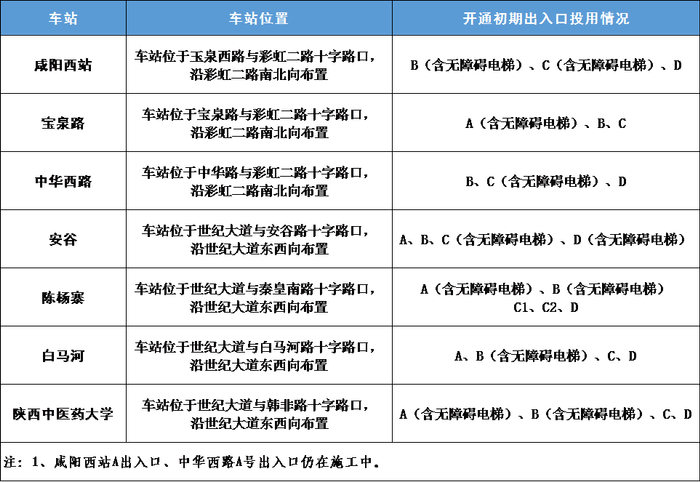 | 车站 | 车站位置 | 开通初期出入口投用情况 |
|---|---|---|
| 咸阳西站 | 车站位于玉泉西路与彩虹二路十字路口，沿彩虹二路南北向布置 | B（含无障碍电梯）、C（含无障碍电梯）、D |
| 宝泉路 | 车站位于宝泉路与彩虹二路十字路口，沿彩虹二路南北向布置 | A（含无障碍电梯）、B、C |
| 中华西路 | 车站位于中华路与彩虹二路十字路口，沿彩虹二路南北向布置 | B、C（含无障碍电梯）、D |
| 安谷 | 车站位于世纪大道与安谷路十字路口，沿世纪大道东西向布置 | A、B、C（含无障碍电梯）、D（含无障碍电梯） |
| 陈杨寨 | 车站位于世纪大道与秦皇南路十字路口，沿世纪大道东西向布置 | A（含无障碍电梯）、B（含无障碍电梯）C1、C2、D |
| 白马河 | 车站位于世纪大道与白马河路十字路口，沿世纪大道东西向布置 | A、B（含无障碍电梯）、C、D |
| 陕西中医药大学 | 车站位于世纪大道与韩非路十字路口，沿世纪大道东西向布置 | A（含无障碍电梯）、B（含无障碍电梯）、C、D |

注：1、咸阳西站A出入口、中华西路A号出入口仍在施工中。